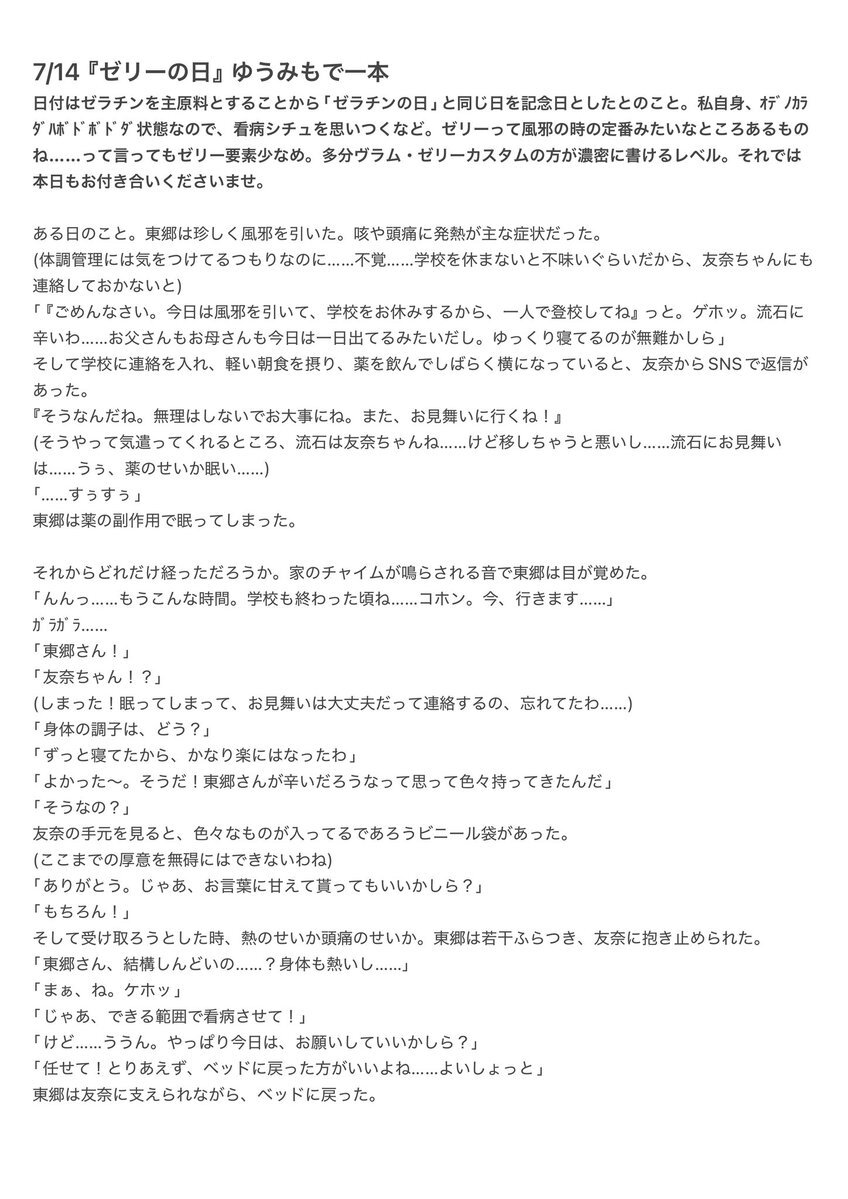 7/14『ゼリーの日』ゆうみもで一本

日付はゼラチンを主原料とすることから「ゼラチンの日」と同じ日を記念日としたとのこと。私自身、ｵﾃﾞﾉｶﾗﾀﾞﾊﾎﾞﾄﾞﾎﾞﾄﾞﾀﾞ状態なので、看病シチュを思いつくなど。ゼリーって風邪の時の定番みたいなところあるものね……って言ってもゼリー要素少なめ。多分ヴラム・ゼリーカスタムの方が濃密に書けるレベル。それでは本日もお付き合いくださいませ。

ある日のこと。東郷は珍しく風邪を引いた。咳や頭痛に発熱が主な症状だった。
(体調管理には気をつけてるつもりなのに……不覚……学校を休まないと不味いぐらいだから、友奈ちゃんにも連絡しておかないと)
「『ごめんなさい。今日は風邪を引いて、学校をお休みするから、一人で登校してね』っと。ゲホッ。流石に辛いわ……お父さんもお母さんも今日は一日出てるみたいだし。ゆっくり寝てるのが無難かしら」
そして学校に連絡を入れ、軽い朝食を摂り、薬を飲んでしばらく横になっていると、友奈からSNSで返信があった。
『そうなんだね。無理はしないでお大事にね。また、お見舞いに行くね！』
(そうやって気遣ってくれるところ、流石は友奈ちゃんね……けど移しちゃうと悪いし……流石にお見舞いは……うぅ、薬のせいか眠い……)
「……すぅすぅ」
東郷は薬の副作用で眠ってしまった。

それからどれだけ経っただろうか。家のチャイムが鳴らされる音で東郷は目が覚めた。
「んんっ……もうこんな時間。学校も終わった頃ね……コホン。今、行きます……」
ｶﾞﾗｶﾞﾗ……
「東郷さん！」
「友奈ちゃん！？」
(しまった！眠ってしまって、お見舞いは大丈夫だって連絡するの、忘れてたわ……)
「身体の調子は、どう？」
「ずっと寝てたから、かなり楽にはなったわ」
「よかった〜。そうだ！東郷さんが辛いだろうなって思って色々持ってきたんだ」
「そうなの？」
友奈の手元を見ると、色々なものが入ってるであろうビニール袋があった。
(ここまでの厚意を無碍にはできないわね)
「ありがとう。じゃあ、お言葉に甘えて貰ってもいいかしら？」
「もちろん！」
そして受け取ろうとした時、熱のせいか頭痛のせいか。東郷は若干ふらつき、友奈に抱き止められた。
「東郷さん、結構しんどいの……？身体も熱いし……」
「まぁ、ね。ケホッ」
「じゃあ、できる範囲で看病させて！」
「けど……ううん。やっぱり今日は、お願いしていいかしら？」
「任せて！とりあえず、ベッドに戻った方がいいよね……よいしょっと」
東郷は友奈に支えられながら、ベッドに戻った。